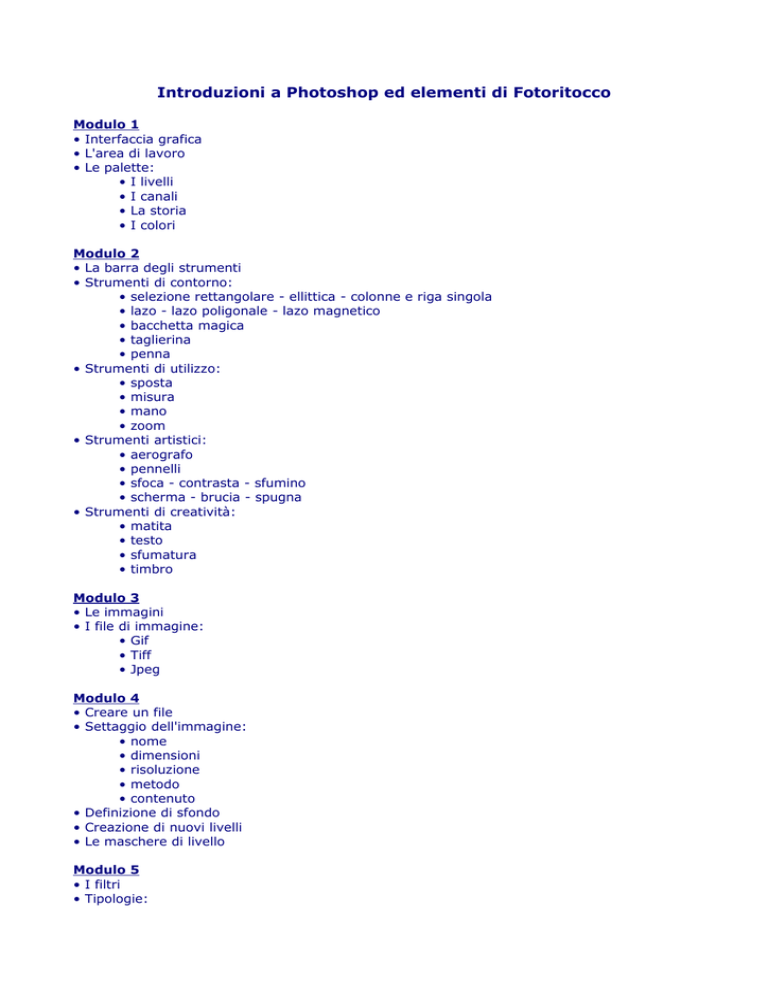 Introduzioni a Photoshop ed elementi di Fotoritocco

Modulo 1
• Interfaccia grafica
• L'area di lavoro
• Le palette:
• I livelli
• I canali
• La storia
• I colori

Modulo 2
• La barra degli strumenti
• Strumenti di contorno:
• selezione rettangolare - ellittica - colonne e riga singola
• lazo - lazo poligonale - lazo magnetico
• bacchetta magica
• taglierina
• penna
• Strumenti di utilizzo:
• sposta
• misura
• mano
• zoom
• Strumenti artistici:
• aerografo
• pennelli
• sfoca - contrasta - sfumino
• scherma - brucia - spugna
• Strumenti di creatività:
• matita
• testo
• sfumatura
• timbro

Modulo 3
• Le immagini
• I file di immagine:
• Gif
• Tiff
• Jpeg

Modulo 4
• Creare un file
• Settaggio dell'immagine:
• nome
• dimensioni
• risoluzione
• metodo
• contenuto
• Definizione di sfondo
• Creazione di nuovi livelli
• Le maschere di livello

Modulo 5
• I filtri
• Tipologie: